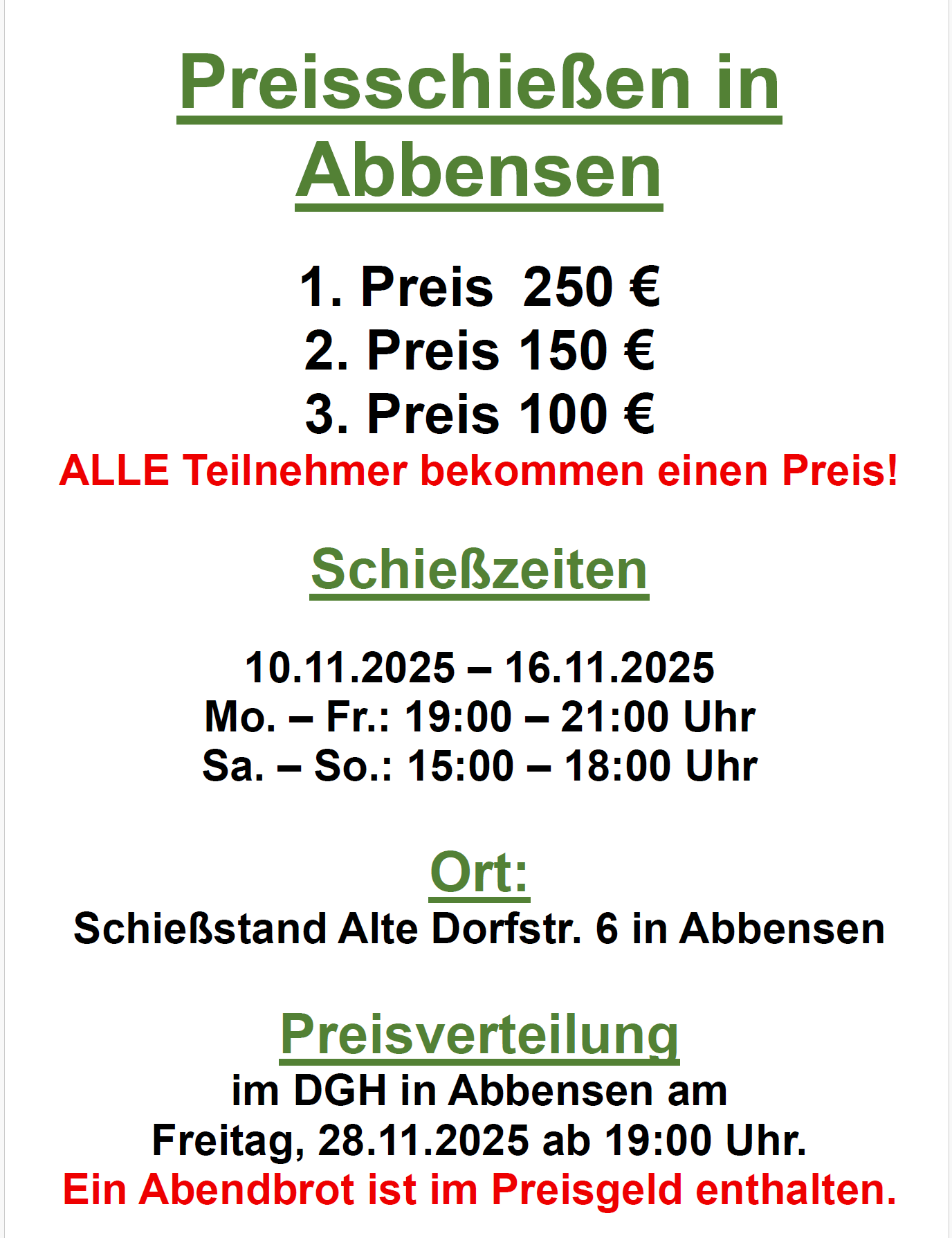 Preisschießen in Abbensen

1. Preis 250 €
2. Preis 150 €
3. Preis 100 €
ALLE Teilnehmer bekommen einen Preis!

Schießzeiten

10.11.2025 – 16.11.2025
Mo. – Fr.: 19:00 – 21:00 Uhr
Sa. – So.: 15:00 – 18:00 Uhr

Ort:
Schießstand Alte Dorfstr. 6 in Abbensen

Preisverteilung
im DGH in Abbensen am
Freitag, 28.11.2025 ab 19:00 Uhr.
Ein Abendbrot ist im Preisgeld enthalten.